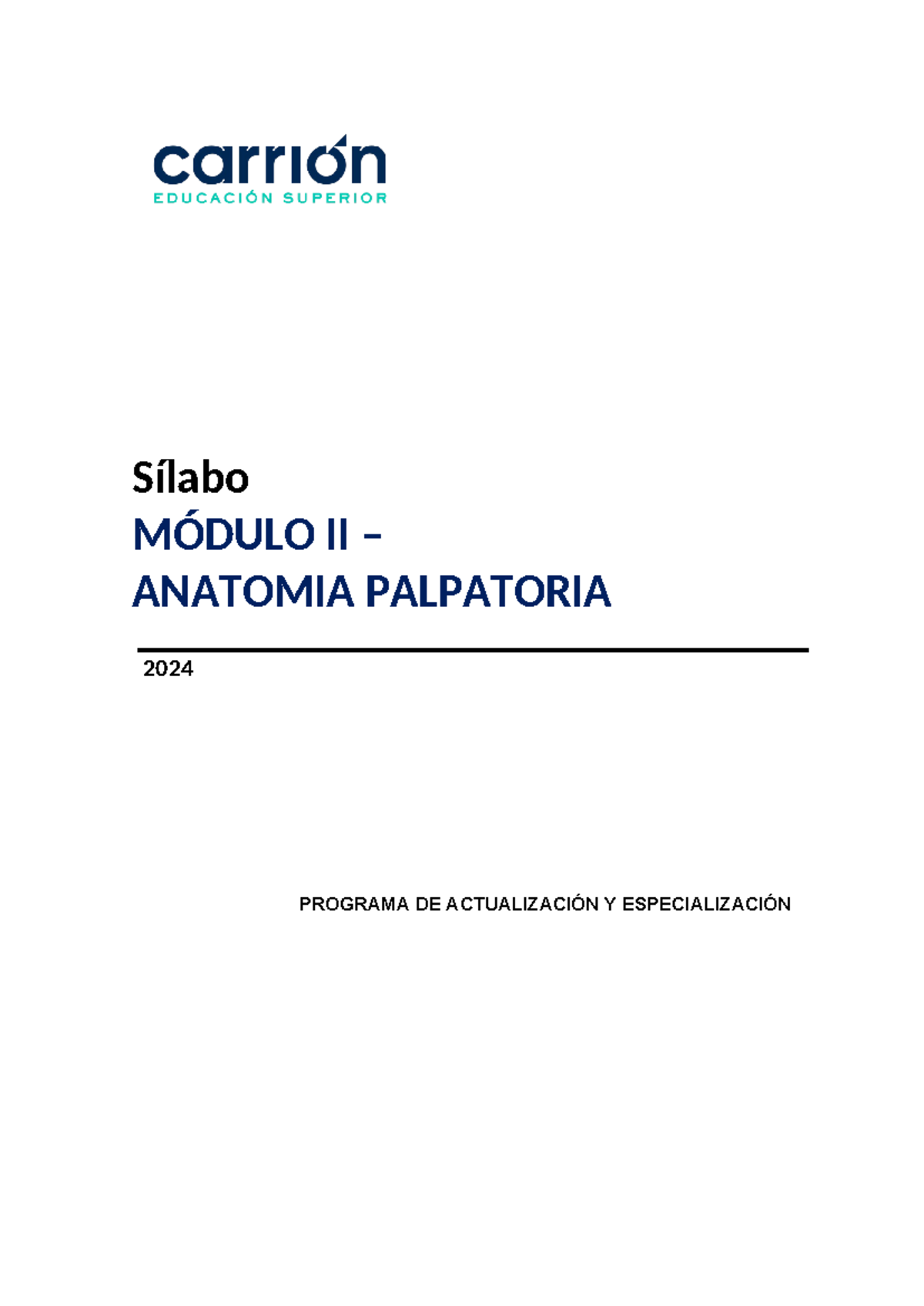 carrión
EDUCACIÓN SUPERIOR

Sílabo
MÓDULO II –
ANATOMIA PALPATORIA

2024

PROGRAMA DE ACTUALIZACIÓN Y ESPECIALIZACIÓN